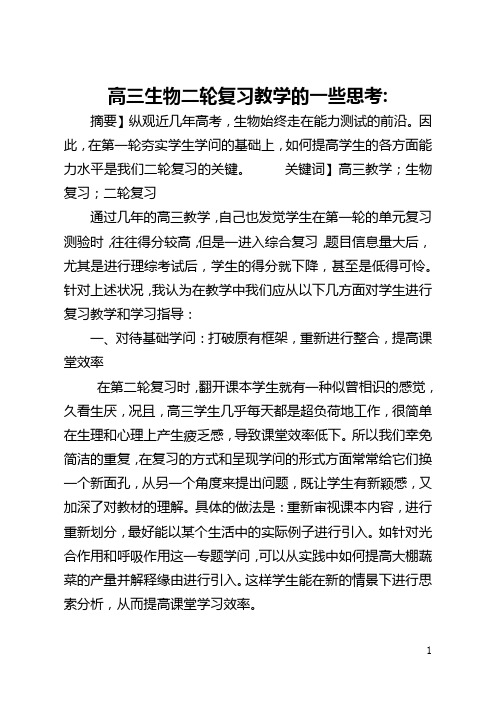 高三生物二轮复习教学的一些思考:

摘要】纵观近几年高考，生物始终走在能力测试的前沿。因此，在第一轮夯实学生学问的基础上，如何提高学生的各方面能力水平是我们二轮复习的关键。　　关键词】高三教学；生物复习；二轮复习

通过几年的高三教学，自己也发觉学生在第一轮的单元复习测验时，往往得分较高，但是一进入综合复习，题目信息量大后，尤其是进行理综考试后，学生的得分就下降，甚至是低得可怜。针对上述状况，我认为在教学中我们应从以下几方面对学生进行复习教学和学习指导：

一、对待基础学问：打破原有框架，重新进行整合，提高课堂效率

在第二轮复习时，翻开课本学生就有一种似曾相识的感觉，久看生厌，况且，高三学生几乎每天都是超负荷地工作，很简单在生理和心理上产生疲乏感，导致课堂效率低下。所以我们幸免简洁的重复，在复习的方式和呈现学问的形式方面常常给它们换一个新面孔，从另一个角度来提出问题，既让学生有新颖感，又加深了对教材的理解。具体的做法是：重新审视课本内容，进行重新划分，最好能以某个生活中的实际例子进行引入。如针对光合作用和呼吸作用这一专题学问，可以从实践中如何提高大棚蔬菜的产量并解释缘由进行引入。这样学生能在新的情景下进行思索分析，从而提高课堂学习效率。

1